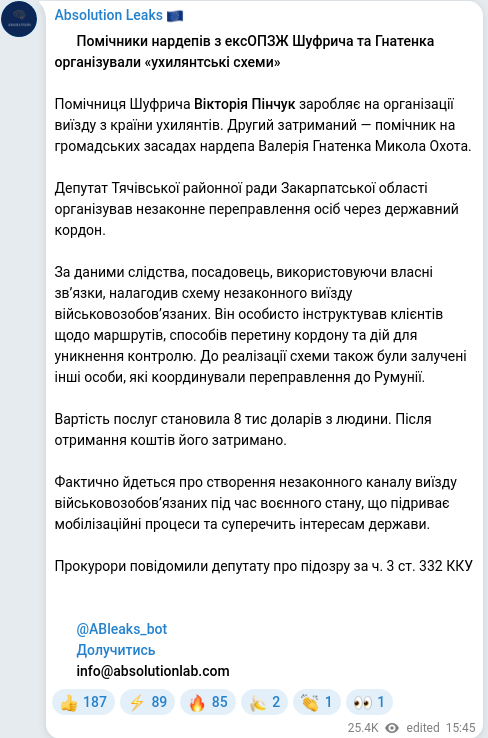 Absolution Leaks 🇪🇺

Помічники нардепів з ексОПЗЖ Шуфрича та Гнатенка організували «ухилянтські схеми»

Помічниця Шуфрича Вікторія Пінчук заробляє на організації виїзду з країни ухилянтів. Другий затриманий — помічник на громадських засадах нардепа Валерія Гнатенка Микола Охота.

Депутат Тячівської районної ради Закарпатської області організував незаконне переправлення осіб через державний кордон.

За даними слідства, посадовець, використовуючи власні зв'язки, налагодив схему незаконного виїзду військовозобов'язаних. Він особисто інструктував клієнтів щодо маршрутів, способів перетину кордону та дій для уникнення контролю. До реалізації схеми також були залучені інші особи, які координували переправлення до Румунії.

Вартість послуг становила 8 тис доларів з людини. Після отримання коштів його затримано.

Фактично йдеться про створення незаконного каналу виїзду військовозобов'язаних під час воєнного стану, що підриває мобілізаційні процеси та суперечить інтересам держави.

Прокурори повідомили депутату про підозру за ч. 3 ст. 332 ККУ

@ABleaks_bot
Долучитись
info@absolutionlab.com

👍 187 ⚡ 89 🔥 85 🍌 2 👏 1 👀 1

25.4K edited 15:45